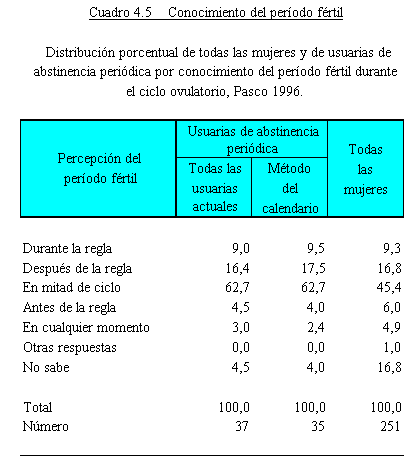 Cuadro 4.5 Conocimiento del período fértil

Distribución porcentual de todas las mujeres y de usuarias de abstinencia periódica por conocimiento del período fértil durante el ciclo ovulatorio, Pasco 1996.

| Percepción del período fértil | Usuarias de abstinencia periódica: Todas las usuarias actuales | Usuarias de abstinencia periódica: Método del calendario | Todas las mujeres |
|---|---|---|---|
| Durante la regla | 9,0 | 9,5 | 9,3 |
| Después de la regla | 16,4 | 17,5 | 16,8 |
| En mitad de ciclo | 62,7 | 62,7 | 45,4 |
| Antes de la regla | 4,5 | 4,0 | 6,0 |
| En cualquier momento | 3,0 | 2,4 | 4,9 |
| Otras respuestas | 0,0 | 0,0 | 1,0 |
| No sabe | 4,5 | 4,0 | 16,8 |
| Total | 100,0 | 100,0 | 100,0 |
| Número | 37 | 35 | 251 |